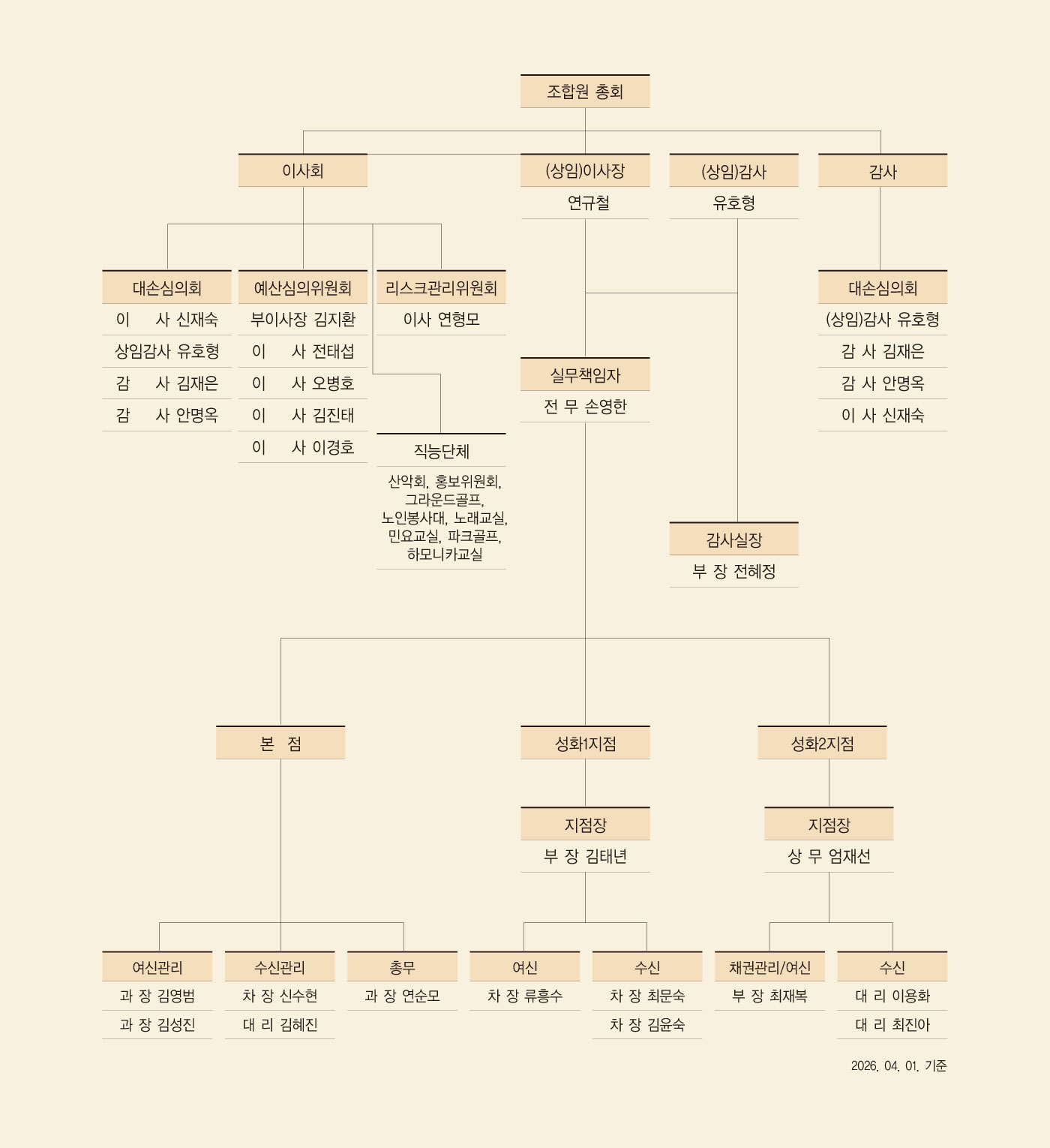 조합원 총회

이사회

(상임)이사장
연규철

(상임)감사
유호형

감사

대손심의회
이 사 신재숙
상임감사 유호형
감 사 김재은
감 사 안명옥

예산심의위원회
부이사장 김지환
이 사 전태섭
이 사 오병호
이 사 김진태
이 사 이경호

리스크관리위원회
이사 연형모

직능단체
산악회, 홍보위원회, 그라운드골프, 노인봉사대, 노래교실, 민요교실, 파크골프, 하모니카교실

실무책임자
전 무 손영한

감사실장
부 장 전혜정

대손심의회
(상임)감사 유호형
감 사 김재은
감 사 안명옥
이 사 신재숙

본 점

성화1지점

성화2지점

지점장
부 장 김태년

지점장
상 무 엄재선

여신관리
과 장 김영범
과 장 김성진

수신관리
차 장 신수현
대 리 김혜진

총무
과 장 연순모

여신
차 장 류흥수

수신
차 장 최문숙
차 장 김윤숙

채권관리/여신
부 장 최재복

수신
대 리 이용화
대 리 최진아

2026. 04. 01. 기준